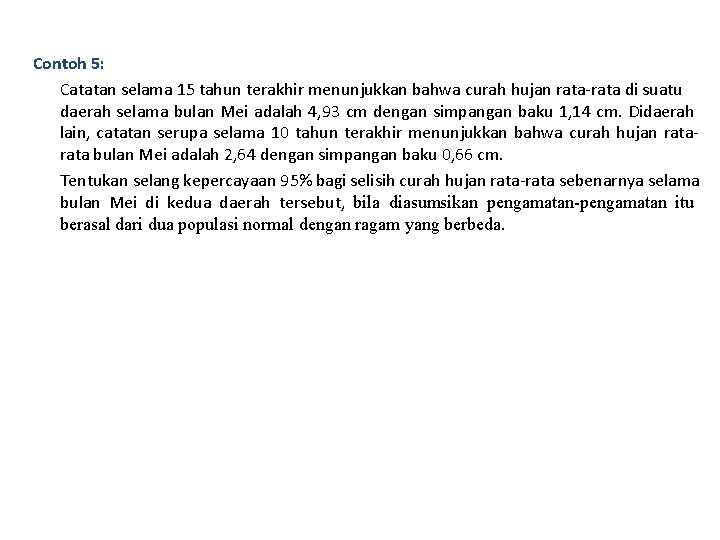 Contoh 5:

Catatan selama 15 tahun terakhir menunjukkan bahwa curah hujan rata-rata di suatu daerah selama bulan Mei adalah 4,93 cm dengan simpangan baku 1,14 cm. Didaerah lain, catatan serupa selama 10 tahun terakhir menunjukkan bahwa curah hujan rata-rata bulan Mei adalah 2,64 dengan simpangan baku 0,66 cm.

Tentukan selang kepercayaan 95% bagi selisih curah hujan rata-rata sebenarnya selama bulan Mei di kedua daerah tersebut, bila diasumsikan pengamatan-pengamatan itu berasal dari dua populasi normal dengan ragam yang berbeda.